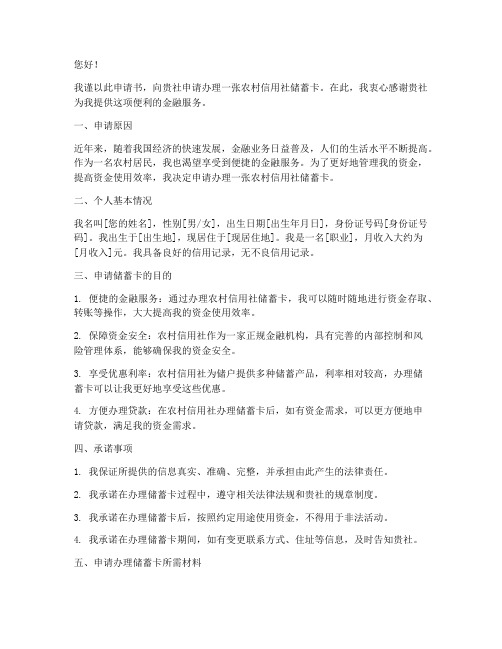 您好！

我谨以此申请书，向贵社申请办理一张农村信用社储蓄卡。在此，我衷心感谢贵社为我提供这项便利的金融服务。

一、申请原因

近年来，随着我国经济的快速发展，金融业务日益普及，人们的生活水平不断提高。作为一名农村居民，我也渴望享受到便捷的金融服务。为了更好地管理我的资金，提高资金使用效率，我决定申请办理一张农村信用社储蓄卡。

二、个人基本情况

我名叫[您的姓名]，性别[男/女]，出生日期[出生年月日]，身份证号码[身份证号码]。我出生于[出生地]，现居住于[现居住地]。我是一名[职业]，月收入大约为[月收入]元。我具备良好的信用记录，无不良信用记录。

三、申请储蓄卡的目的

1. 便捷的金融服务：通过办理农村信用社储蓄卡，我可以随时随地进行资金存取、转账等操作，大大提高我的资金使用效率。

2. 保障资金安全：农村信用社作为一家正规金融机构，具有完善的内部控制和风险管理体系，能够确保我的资金安全。

3. 享受优惠利率：农村信用社为储户提供多种储蓄产品，利率相对较高，办理储蓄卡可以让我更好地享受这些优惠。

4. 方便办理贷款：在农村信用社办理储蓄卡后，如有资金需求，可以更方便地申请贷款，满足我的资金需求。

四、承诺事项

1. 我保证所提供的信息真实、准确、完整，并承担由此产生的法律责任。

2. 我承诺在办理储蓄卡过程中，遵守相关法律法规和贵社的规章制度。

3. 我承诺在办理储蓄卡后，按照约定用途使用资金，不得用于非法活动。

4. 我承诺在办理储蓄卡期间，如有变更联系方式、住址等信息，及时告知贵社。

五、申请办理储蓄卡所需材料